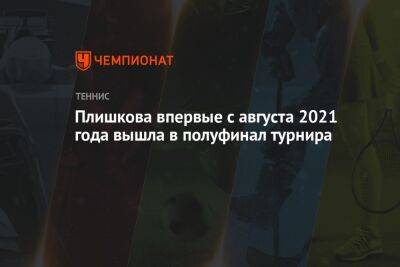 ЧЕМПИОНАТ

ТЕННИС

Плишкова впервые с августа 2021 года вышла в полуфинал турнира